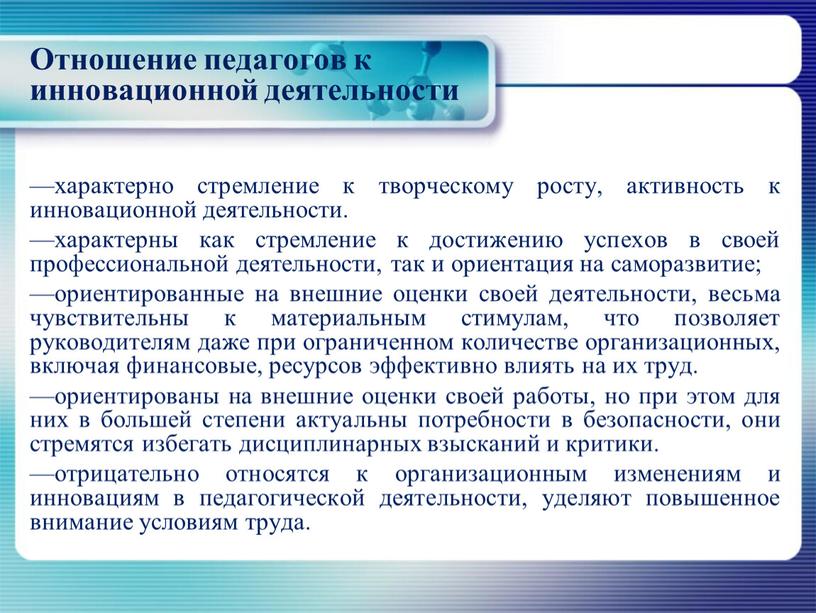 Отношение педагогов к инновационной деятельности

—характерно стремление к творческому росту, активность к инновационной деятельности.

—характерны как стремление к достижению успехов в своей профессиональной деятельности, так и ориентация на саморазвитие;

—ориентированные на внешние оценки своей деятельности, весьма чувствительны к материальным стимулам, что позволяет руководителям даже при ограниченном количестве организационных, включая финансовые, ресурсов эффективно влиять на их труд.

—ориентированы на внешние оценки своей работы, но при этом для них в большей степени актуальны потребности в безопасности, они стремятся избегать дисциплинарных взысканий и критики.

—отрицательно относятся к организационным изменениям и инновациям в педагогической деятельности, уделяют повышенное внимание условиям труда.